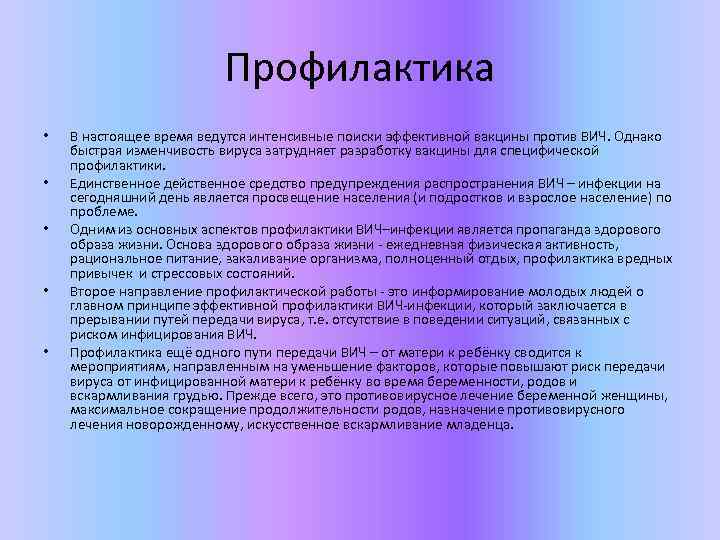 Профилактика

• В настоящее время ведутся интенсивные поиски эффективной вакцины против ВИЧ. Однако быстрая изменчивость вируса затрудняет разработку вакцины для специфической профилактики.

• Единственное действенное средство предупреждения распространения ВИЧ – инфекции на сегодняшний день является просвещение населения (и подростков и взрослое население) по проблеме.

• Одним из основных аспектов профилактики ВИЧ–инфекции является пропаганда здорового образа жизни. Основа здорового образа жизни - ежедневная физическая активность, рациональное питание, закаливание организма, полноценный отдых, профилактика вредных привычек и стрессовых состояний.

• Второе направление профилактической работы - это информирование молодых людей о главном принципе эффективной профилактики ВИЧ-инфекции, который заключается в прерывании путей передачи вируса, т.е. отсутствие в поведении ситуаций, связанных с риском инфицирования ВИЧ.

• Профилактика ещё одного пути передачи ВИЧ – от матери к ребёнку сводится к мероприятиям, направленным на уменьшение факторов, которые повышают риск передачи вируса от инфицированной матери к ребёнку во время беременности, родов и вскармливания грудью. Прежде всего, это противовирусное лечение беременной женщины, максимальное сокращение продолжительности родов, назначение противовирусного лечения новорожденному, искусственное вскармливание младенца.